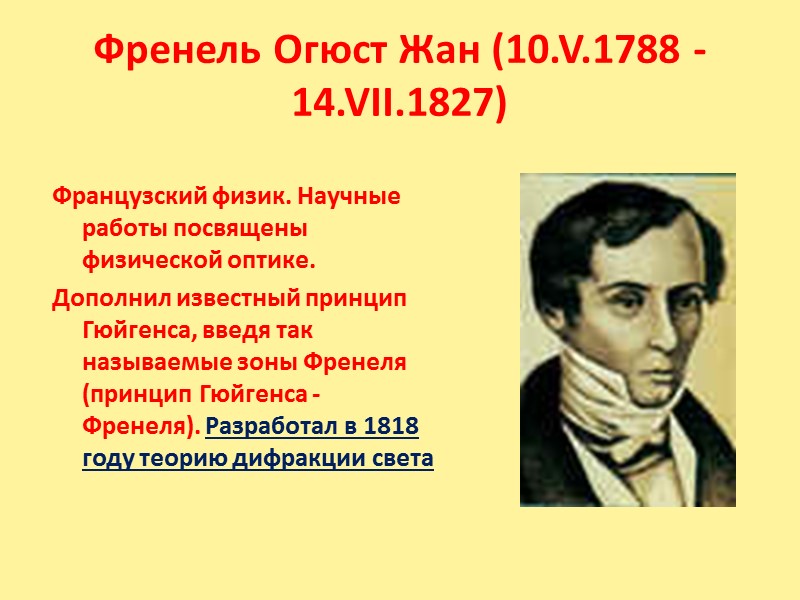 Френель Огюст Жан (10.V.1788 - 14.VII.1827)

Французский физик. Научные работы посвящены физической оптике.

Дополнил известный принцип Гюйгенса, введя так называемые зоны Френеля (принцип Гюйгенса - Френеля). Разработал в 1818 году теорию дифракции света